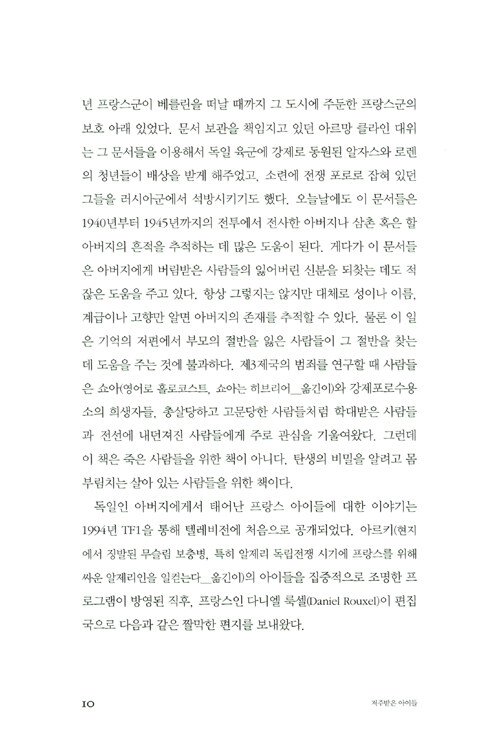 년 프랑스군이 베를린을 떠날 때까지 그 도시에 주둔한 프랑스군의 보호 아래 있었다. 문서 보관을 책임지고 있던 아르망 클라인 대위는 그 문서들을 이용해서 독일 육군에 강제로 동원된 알자스와 로렌의 청년들이 배상을 받게 해주었고, 소련에 전쟁 포로로 잡혀 있던 그들을 러시아군에서 석방시키기도 했다. 오늘날에도 이 문서들은 1940년부터 1945년까지의 전투에서 전사한 아버지나 삼촌 혹은 할아버지의 흔적을 추적하는 데 많은 도움이 된다. 게다가 이 문서들은 아버지에게 버림받은 사람들의 잃어버린 신분을 되찾는 데도 적잖은 도움을 주고 있다. 항상 그렇지는 않지만 대체로 성이나 이름, 계급이나 고향만 알면 아버지의 존재를 추적할 수 있다. 물론 이 일은 기억의 저편에서 부모의 절반을 잃은 사람들이 그 절반을 찾는 데 도움을 주는 것에 불과하다. 제3제국의 범죄를 연구할 때 사람들은 쇼아(영어로 홀로코스트, 쇼아는 히브리어_옮긴이)와 강제포로수용소의 희생자들, 총살당하고 고문당한 사람들처럼 학대받은 사람들과 전선에 내던져진 사람들에게 주로 관심을 기울여왔다. 그런데 이 책은 죽은 사람들을 위한 책이 아니다. 탄생의 비밀을 알려고 몸부림치는 살아 있는 사람들을 위한 책이다.

독일인 아버지에게서 태어난 프랑스 아이들에 대한 이야기는 1994년 TF1을 통해 텔레비전에 처음으로 공개되었다. 아르키(현지에서 징발된 무슬림 보충병, 특히 알제리 독립전쟁 시기에 프랑스를 위해 싸운 알제리인을 일컫는다_옮긴이)의 아이들을 집중적으로 조명한 프로그램이 방영된 직후, 프랑스인 다니엘 룩셀(Daniel Rouxel)이 편집국으로 다음과 같은 짤막한 편지를 보내왔다.

10 저주받은 아이들